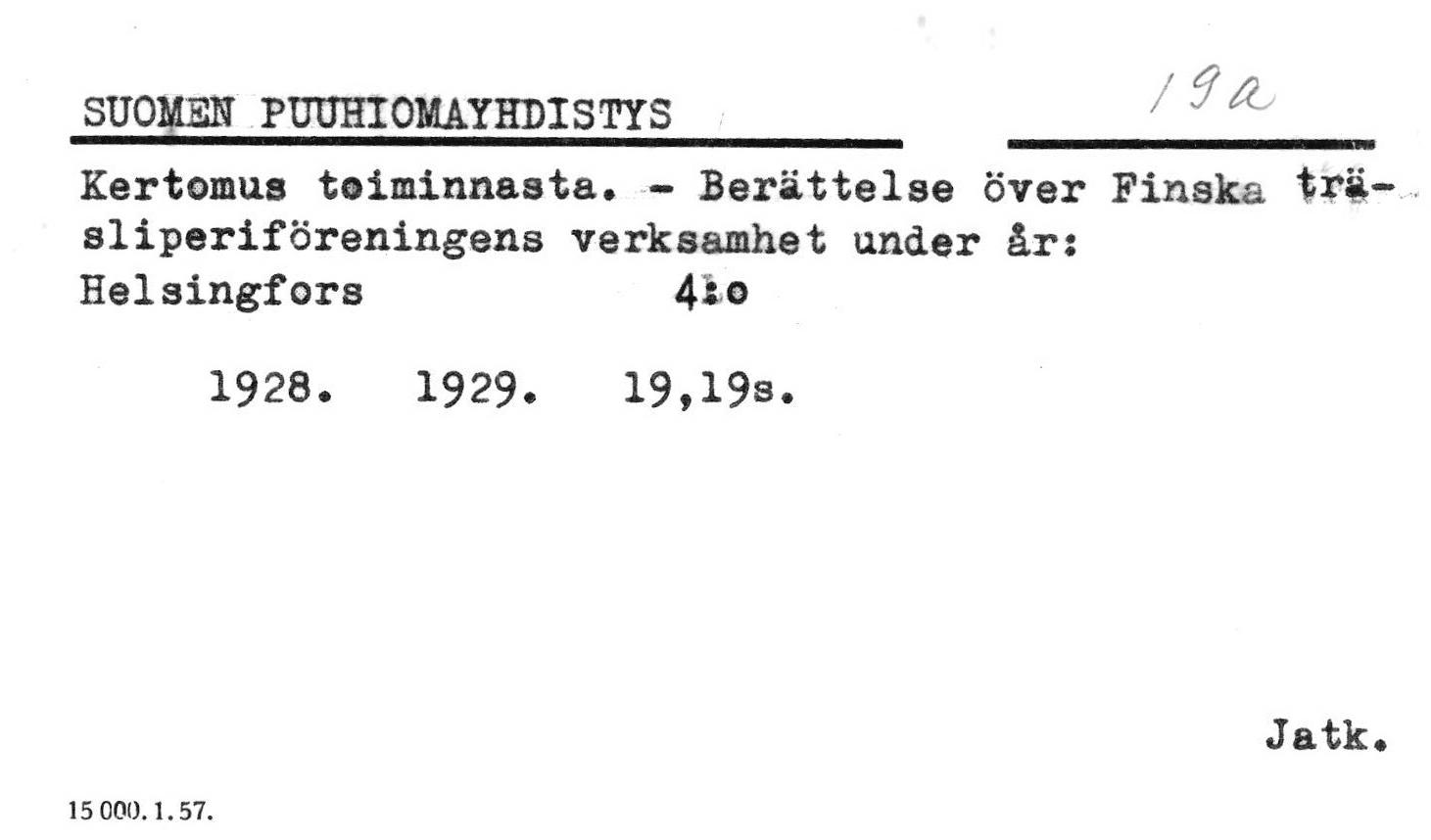 SUOMEN PUUHIOMAYHDISTYS

19a

Kertomus toiminnasta. - Berättelse över Finska träsliperiföreningens verksamhet under år:
Helsingfors 4:o

1928. 1929. 19,19s.

Jatk.

15 000. 1. 57.